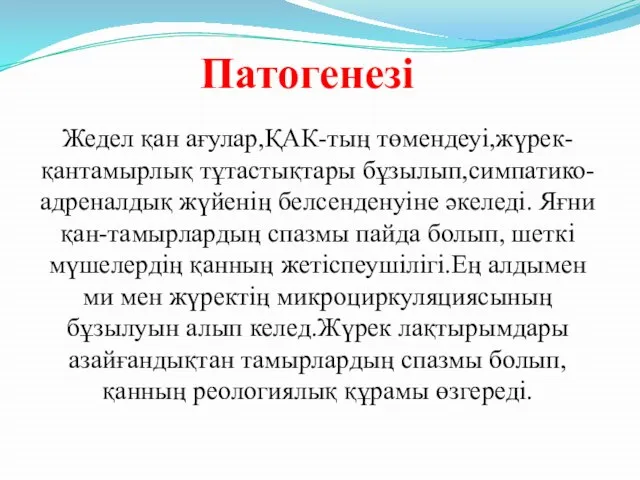 Патогенезі

Жедел қан ағулар,ҚАК-тың төмендеуі,жүрек-қантамырлық тұтастықтары бұзылып,симпатико-адреналдық жүйенің белсенденуіне әкеледі. Яғни қан-тамырлардың спазмы пайда болып, шеткі мүшелердің қанның жетіспеушілігі.Ең алдымен ми мен жүректің микроциркуляциясының бұзылуын алып келед.Жүрек лақтырымдары азайғандықтан тамырлардың спазмы болып, қанның реологиялық құрамы өзгереді.